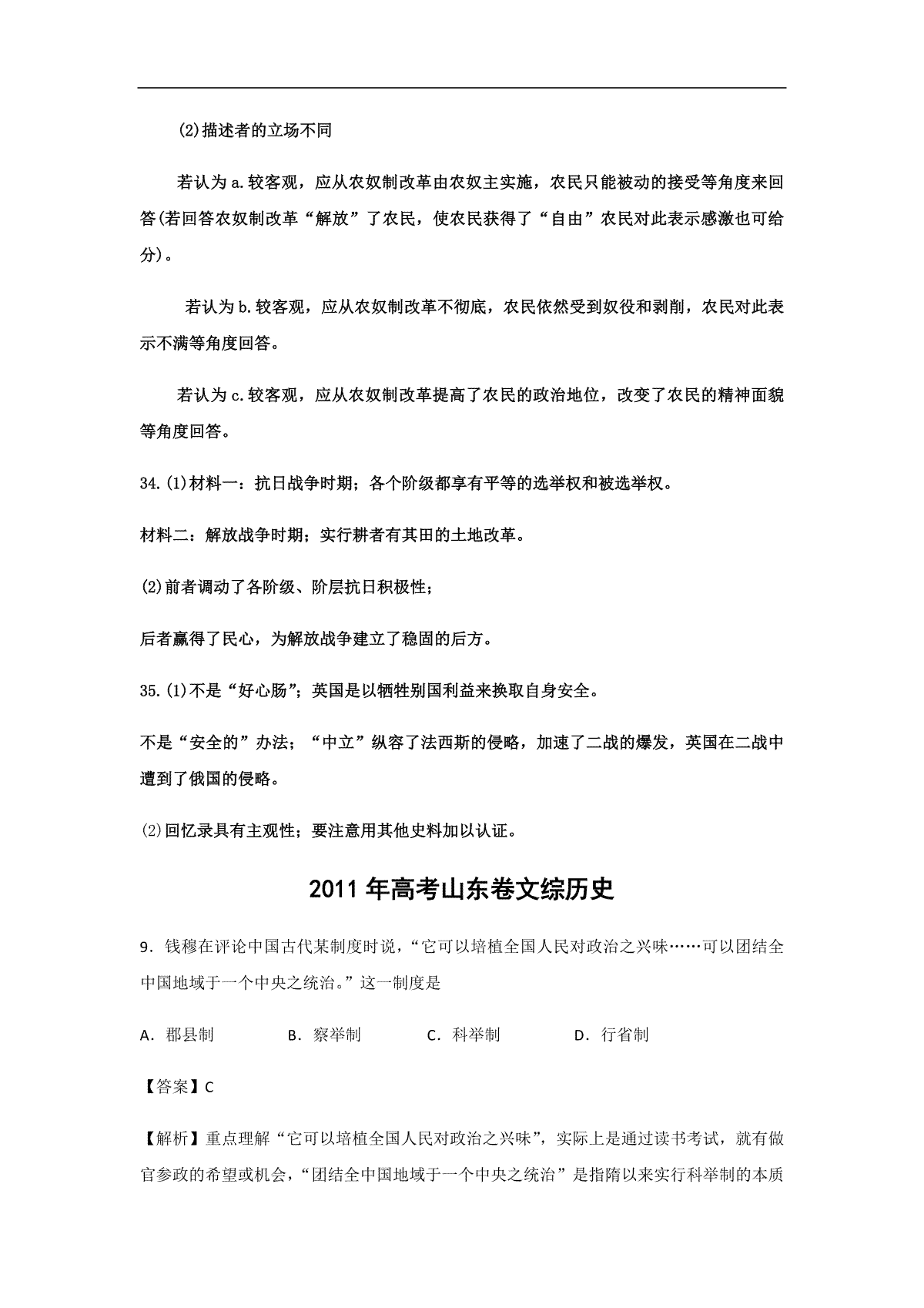 (2)描述者的立场不同

若认为 a.较客观，应从农奴制改革由农奴主实施，农民只能被动的接受等角度来回答(若回答农奴制改革“解放”了农民，使农民获得了“自由”农民对此表示感激也可给分)。

若认为 b.较客观，应从农奴制改革不彻底，农民依然受到奴役和剥削，农民对此表示不满等角度回答。

若认为 c.较客观，应从农奴制改革提高了农民的政治地位，改变了农民的精神面貌等角度回答。

34.(1)材料一：抗日战争时期；各个阶级都享有平等的选举权和被选举权。

材料二：解放战争时期；实行耕者有其田的土地改革。

(2)前者调动了各阶级、阶层抗日积极性；

后者赢得了民心，为解放战争建立了稳固的后方。

35.(1)不是“好心肠”；英国是以牺牲别国利益来换取自身安全。

不是“安全的”办法；“中立”纵容了法西斯的侵略，加速了二战的爆发，英国在二战中遭到了俄国的侵略。

(2)回忆录具有主观性；要注意用其他史料加以认证。

2011 年高考山东卷文综历史

9．钱穆在评论中国古代某制度时说，“它可以培植全国人民对政治之兴味……可以团结全中国地域于一个中央之统治。”这一制度是

A．郡县制 B．察举制 C．科举制 D．行省制

【答案】C

【解析】重点理解“它可以培植全国人民对政治之兴味”，实际上是通过读书考试，就有做官参政的希望或机会，“团结全中国地域于一个中央之统治”是指隋以来实行科举制的本质